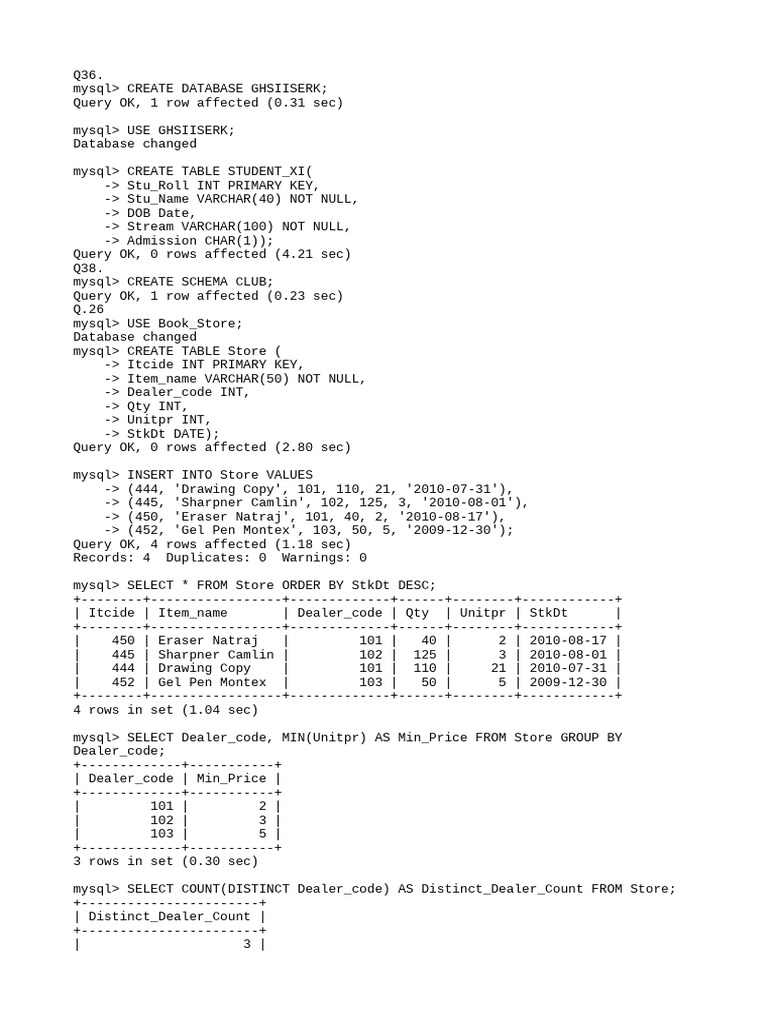 Q36.
mysql> CREATE DATABASE GHSIISERK;
Query OK, 1 row affected (0.31 sec)

mysql> USE GHSIISERK;
Database changed

mysql> CREATE TABLE STUDENT_XI(
-> Stu_Roll INT PRIMARY KEY,
-> Stu_Name VARCHAR(40) NOT NULL,
-> DOB Date,
-> Stream VARCHAR(100) NOT NULL,
-> Admission CHAR(1));
Query OK, 0 rows affected (4.21 sec)
Q38.
mysql> CREATE SCHEMA CLUB;
Query OK, 1 row affected (0.23 sec)
Q.26
mysql> USE Book_Store;
Database changed
mysql> CREATE TABLE Store (
-> Itcide INT PRIMARY KEY,
-> Item_name VARCHAR(50) NOT NULL,
-> Dealer_code INT,
-> Qty INT,
-> Unitpr INT,
-> StkDt DATE);
Query OK, 0 rows affected (2.80 sec)

mysql> INSERT INTO Store VALUES
-> (444, 'Drawing Copy', 101, 110, 21, '2010-07-31'),
-> (445, 'Sharpner Camlin', 102, 125, 3, '2010-08-01'),
-> (450, 'Eraser Natraj', 101, 40, 2, '2010-08-17'),
-> (452, 'Gel Pen Montex', 103, 50, 5, '2009-12-30');
Query OK, 4 rows affected (1.18 sec)
Records: 4  Duplicates: 0  Warnings: 0

mysql> SELECT * FROM Store ORDER BY StkDt DESC;

| Itcide | Item_name | Dealer_code | Qty | Unitpr | StkDt |
|---|---|---|---|---|---|
| 450 | Eraser Natraj | 101 | 40 | 2 | 2010-08-17 |
| 445 | Sharpner Camlin | 102 | 125 | 3 | 2010-08-01 |
| 444 | Drawing Copy | 101 | 110 | 21 | 2010-07-31 |
| 452 | Gel Pen Montex | 103 | 50 | 5 | 2009-12-30 |

4 rows in set (1.04 sec)

mysql> SELECT Dealer_code, MIN(Unitpr) AS Min_Price FROM Store GROUP BY Dealer_code;

| Dealer_code | Min_Price |
|---|---|
| 101 | 2 |
| 102 | 3 |
| 103 | 5 |

3 rows in set (0.30 sec)

mysql> SELECT COUNT(DISTINCT Dealer_code) AS Distinct_Dealer_Count FROM Store;

| Distinct_Dealer_Count |
|---|
| 3 |